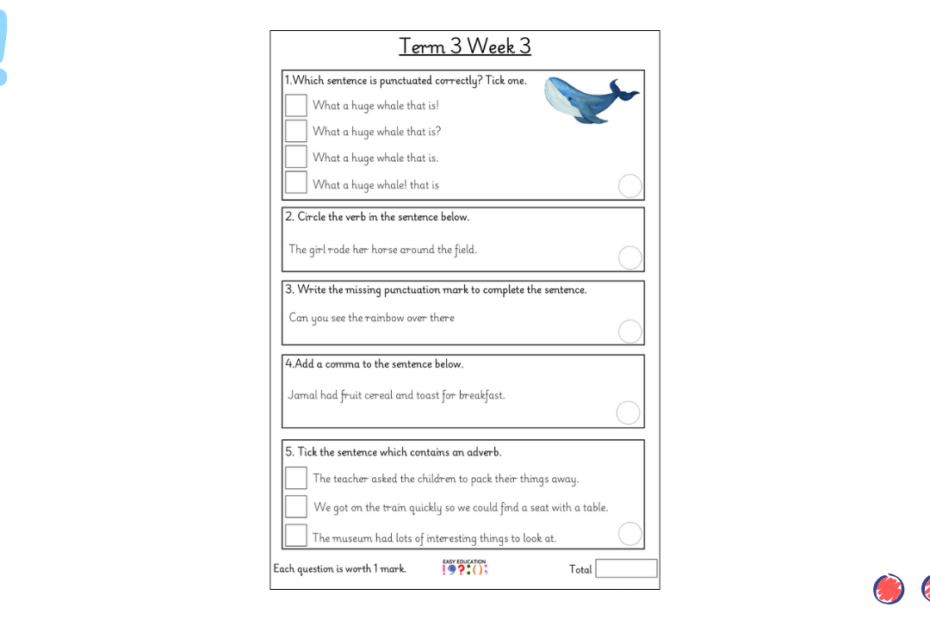 Term 3 Week 3

1.Which sentence is punctuated correctly? Tick one.

☐ What a huge whale that is!
☐ What a huge whale that is?
☐ What a huge whale that is.
☐ What a huge whale! that is

2. Circle the verb in the sentence below.

The girl rode her horse around the field.

3. Write the missing punctuation mark to complete the sentence.

Can you see the rainbow over there

4.Add a comma to the sentence below.

Jamal had fruit cereal and toast for breakfast.

5. Tick the sentence which contains an adverb.

☐ The teacher asked the children to pack their things away.
☐ We got on the train quickly so we could find a seat with a table.
☐ The museum had lots of interesting things to look at.

Each question is worth 1 mark.

EASY EDUCATION

Total